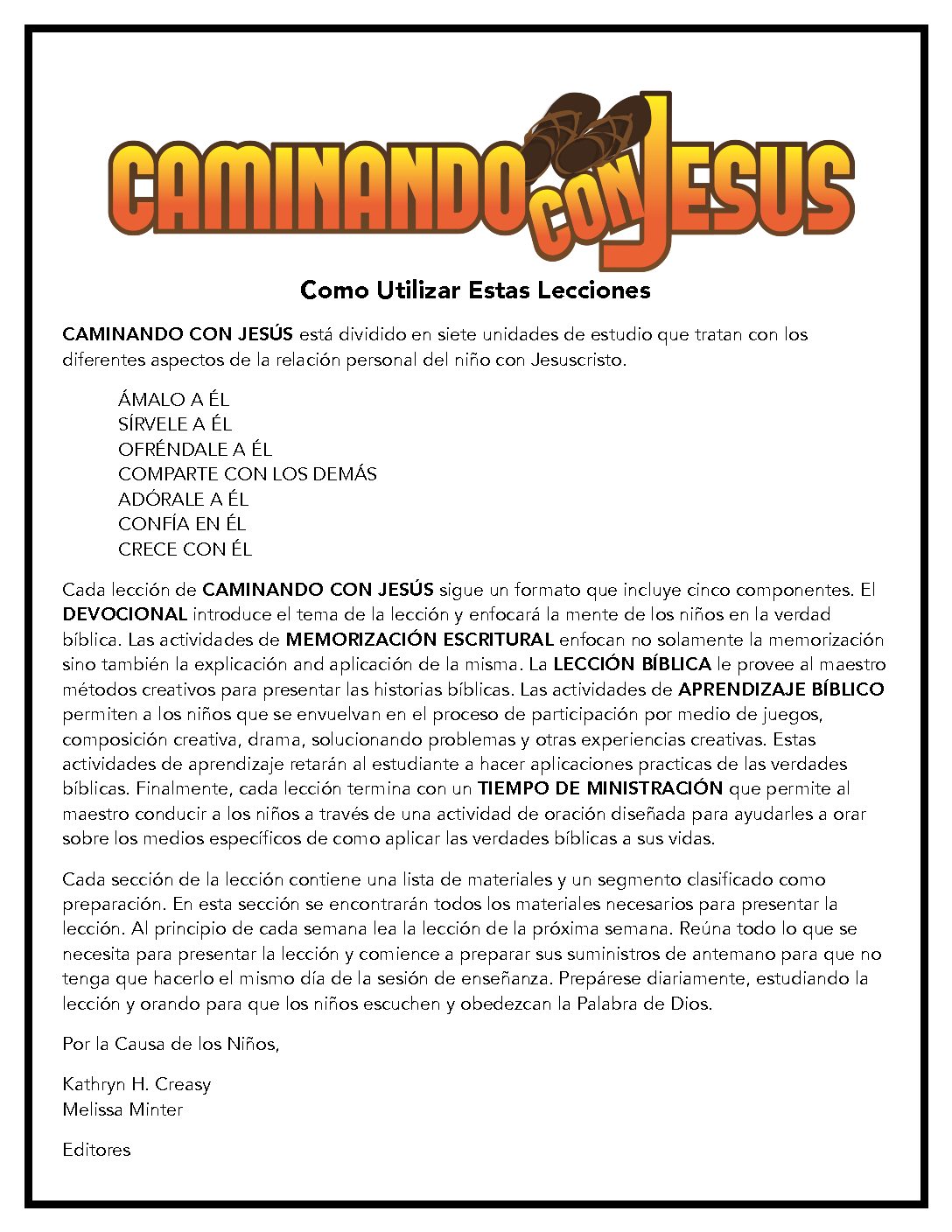 CAMINANDO CON JESUS

Como Utilizar Estas Lecciones

CAMINANDO CON JESÚS está dividido en siete unidades de estudio que tratan con los diferentes aspectos de la relación personal del niño con Jesuscristo.

ÁMALO A ÉL
SÍRVELE A ÉL
OFRÉNDALE A ÉL
COMPARTE CON LOS DEMÁS
ADÓRALE A ÉL
CONFÍA EN ÉL
CRECE CON ÉL

Cada lección de CAMINANDO CON JESÚS sigue un formato que incluye cinco componentes. El DEVOCIONAL introduce el tema de la lección y enfocará la mente de los niños en la verdad bíblica. Las actividades de MEMORIZACIÓN ESCRITURAL enfocan no solamente la memorización sino también la explicación and aplicación de la misma. La LECCIÓN BÍBLICA le provee al maestro métodos creativos para presentar las historias bíblicas. Las actividades de APRENDIZAJE BÍBLICO permiten a los niños que se envuelvan en el proceso de participación por medio de juegos, composición creativa, drama, solucionando problemas y otras experiencias creativas. Estas actividades de aprendizaje retarán al estudiante a hacer aplicaciones practicas de las verdades bíblicas. Finalmente, cada lección termina con un TIEMPO DE MINISTRACIÓN que permite al maestro conducir a los niños a través de una actividad de oración diseñada para ayudarles a orar sobre los medios específicos de como aplicar las verdades bíblicas a sus vidas.

Cada sección de la lección contiene una lista de materiales y un segmento clasificado como preparación. En esta sección se encontrarán todos los materiales necesarios para presentar la lección. Al principio de cada semana lea la lección de la próxima semana. Reúna todo lo que se necesita para presentar la lección y comience a preparar sus suministros de antemano para que no tenga que hacerlo el mismo día de la sesión de enseñanza. Prepárese diariamente, estudiando la lección y orando para que los niños escuchen y obedezcan la Palabra de Dios.

Por la Causa de los Niños,

Kathryn H. Creasy
Melissa Minter

Editores